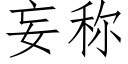 妄称